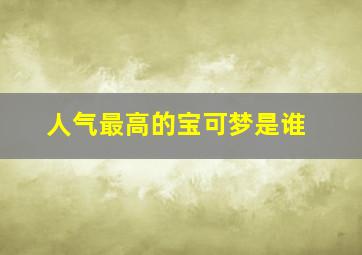 人气最高的宝可梦是谁